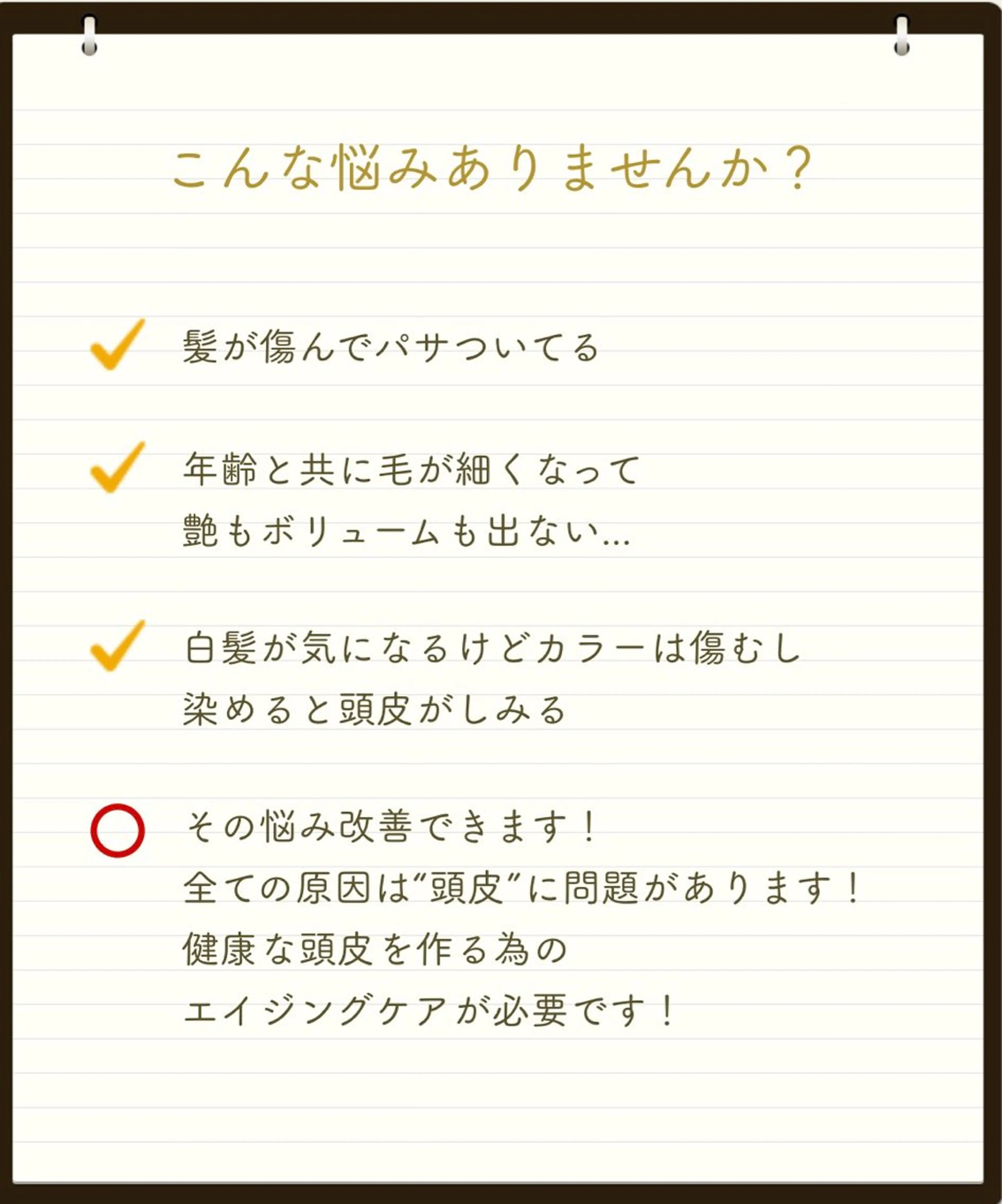 こんな悩みありませんか？

髪が傷んでパサついてる

年齢と共に毛が細くなって
艶もボリュームも出ない…

白髪が気になるけどカラーは傷むし
染めると頭皮がしみる

その悩み改善できます！
全ての原因は“頭皮”に問題があります！
健康な頭皮を作る為の
エイジングケアが必要です！